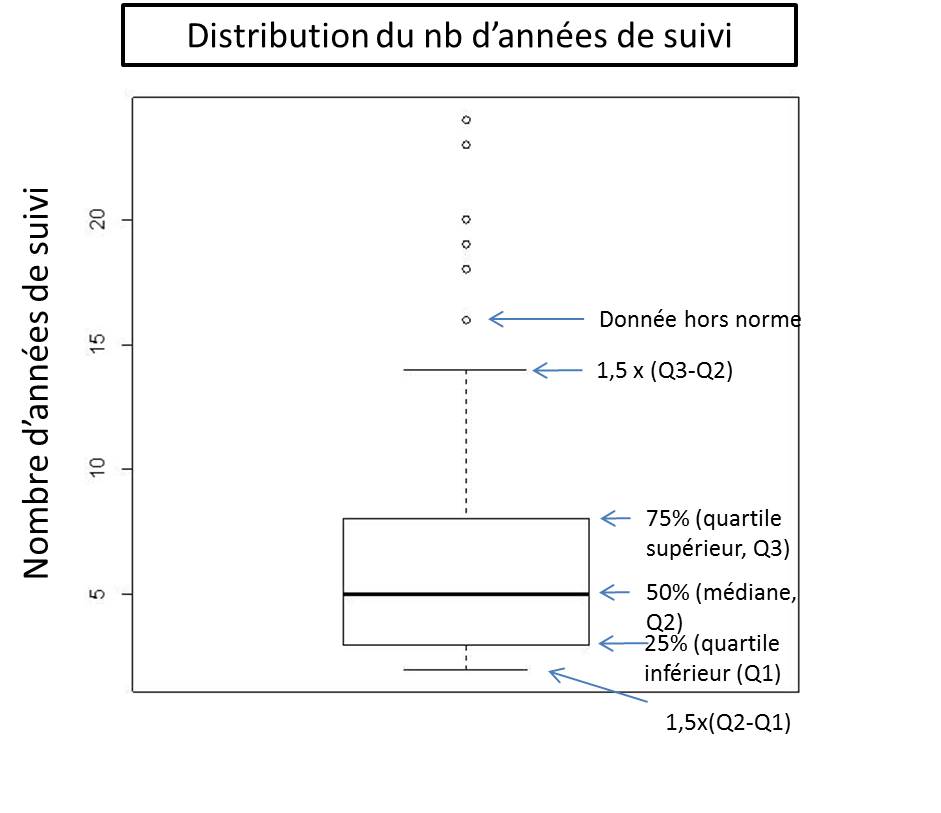 Distribution du nb d'années de suivi

Nombre d'années de suivi

20
15
10
5

Donnée hors norme

1,5 x (Q3-Q2)

75% (quartile supérieur, Q3)

50% (médiane, Q2)

25% (quartile inférieur (Q1)

1,5x(Q2-Q1)